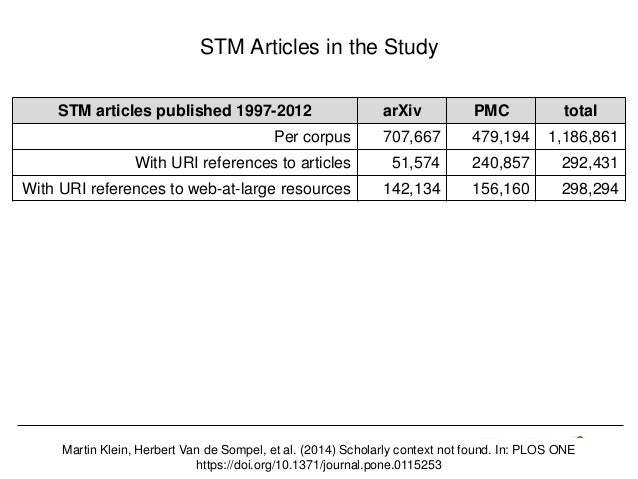 STM Articles in the Study

| STM articles published 1997-2012 | arXiv | PMC | total |
|---|---|---|---|
| Per corpus | 707,667 | 479,194 | 1,186,861 |
| With URI references to articles | 51,574 | 240,857 | 292,431 |
| With URI references to web-at-large resources | 142,134 | 156,160 | 298,294 |

Martin Klein, Herbert Van de Sompel, et al. (2014) Scholarly context not found. In: PLOS ONE
https://doi.org/10.1371/journal.pone.0115253